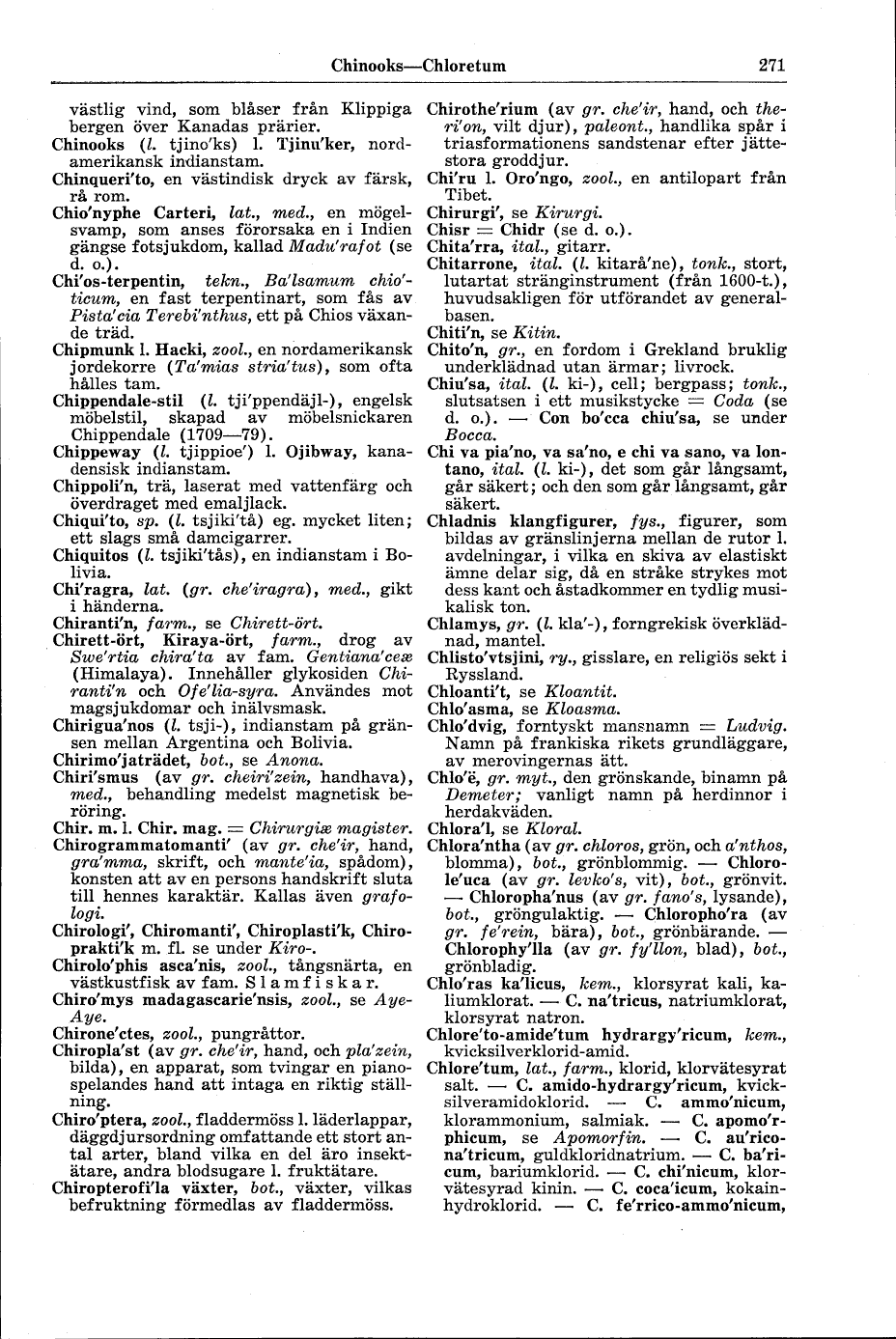 Chinooks—Chloretum 271

västlig vind, som blåser från Klippiga bergen över Kanadas prärier.

Chinooks (l. tjino'ks) l. Tjinu'ker, nordamerikansk indianstam.

Chinqueri'to, en västindisk dryck av färsk, rå rom.

Chio'nyphe Carteri, lat., med., en mögelsvamp, som anses förorsaka en i Indien gängse fotsjukdom, kallad Madu'rafot (se d. o.).

Chi'os-terpentin, tekn., Ba'lsamum chio'ticum, en fast terpentinart, som fås av Pista'cia Terebi'nthus, ett på Chios växande träd.

Chipmunk l. Hacki, zool., en nordamerikansk jordekorre (Ta'mias stria'tus), som ofta hålles tam.

Chippendale-stil (l. tji'ppendäjl-), engelsk möbelstil, skapad av möbelsnickaren Chippendale (1709—79).

Chippeway (l. tjippioe') l. Ojibway, kanadensisk indianstam.

Chippoli'n, trä, laserat med vattenfärg och överdraget med emaljlack.

Chiqui'to, sp. (l. tsjiki'tå) eg. mycket liten; ett slags små damcigarrer.

Chiquitos (l. tsjiki'tås), en indianstam i Bolivia.

Chi'ragra, lat. (gr. che'iragra), med., gikt i händerna.

Chiranti'n, farm., se Chirett-ört.

Chirett-ört, Kiraya-ört, farm., drog av Swe'rtia chira'ta av fam. Gentiana'ceæ (Himalaya). Innehåller glykosiden Chiranti'n och Ofe'lia-syra. Användes mot magsjukdomar och inälvsmask.

Chirigua'nos (l. tsji-), indianstam på gränsen mellan Argentina och Bolivia.

Chirimo'jaträdet, bot., se Anona.

Chiri'smus (av gr. cheiri'zein, handhava), med., behandling medelst magnetisk beröring.

Chir. m. l. Chir. mag. = Chirurgiæ magister.

Chirogrammatomanti' (av gr. che'ir, hand, gra'mma, skrift, och mante'ia, spådom), konsten att av en persons handskrift sluta till hennes karaktär. Kallas även grafologi.

Chirologi', Chiromanti', Chiroplasti'k, Chiroprakti'k m. fl. se under Kiro-.

Chirolo'phis asca'nis, zool., tångsnärta, en västkustfisk av fam. Slamfiskar.

Chiro'mys madagascarie'nsis, zool., se Aye-Aye.

Chirone'ctes, zool., pungråttor.

Chiropla'st (av gr. che'ir, hand, och pla'zein, bilda), en apparat, som tvingar en pianospelandes hand att intaga en riktig ställning.

Chiro'ptera, zool., fladdermöss l. läderlappar, däggdjursordning omfattande ett stort antal arter, bland vilka en del äro insektätare, andra blodsugare l. fruktätare.

Chiropterofi'la växter, bot., växter, vilkas befruktning förmedlas av fladdermöss.

Chirothe'rium (av gr. che'ir, hand, och theri'on, vilt djur), paleont., handlika spår i triasformationens sandstenar efter jättestora groddjur.

Chi'ru l. Oro'ngo, zool., en antilopart från Tibet.

Chirurgi', se Kirurgi.

Chisr = Chidr (se d. o.).

Chita'rra, ital., gitarr.

Chitarrone, ital. (l. kitarå'ne), tonk., stort, lutartat stränginstrument (från 1600-t.), huvudsakligen för utförandet av generalbasen.

Chiti'n, se Kitin.

Chito'n, gr., en fordom i Grekland bruklig underklädnad utan ärmar; livrock.

Chiu'sa, ital. (l. ki-), cell; bergpass; tonk., slutsatsen i ett musikstycke = Coda (se d. o.). — Con bo'cca chiu'sa, se under Bocca.

Chi va pia'no, va sa'no, e chi va sano, va lontano, ital. (l. ki-), det som går långsamt, går säkert; och den som går långsamt, går säkert.

Chladnis klangfigurer, fys., figurer, som bildas av gränslinjerna mellan de rutor l. avdelningar, i vilka en skiva av elastiskt ämne delar sig, då en stråke strykes mot dess kant och åstadkommer en tydlig musikalisk ton.

Chlamys, gr. (l. kla'-), forngrekisk överklädnad, mantel.

Chlisto'vtsjini, ry., gisslare, en religiös sekt i Ryssland.

Chloanti't, se Kloantit.

Chlo'asma, se Kloasma.

Chlo'dvig, forntyskt mansnamn = Ludvig. Namn på frankiska rikets grundläggare, av merovingernas ätt.

Chlo'ë, gr. myt., den grönskande, binamn på Demeter; vanligt namn på herdinnor i herdakväden.

Chlora'l, se Kloral.

Chlora'ntha (av gr. chloros, grön, och a'nthos, blomma), bot., grönblommig. — Chlorole'uca (av gr. levko's, vit), bot., grönvit. — Chloropha'nus (av gr. fano's, lysande), bot., gröngulaktig. — Chloropho'ra (av gr. fe'rein, bära), bot., grönbärande. — Chlorophy'lla (av gr. fy'llon, blad), bot., grönbladig.

Chlo'ras ka'licus, kem., klorsyrat kali, kaliumklorat. — C. na'tricus, natriumklorat, klorsyrat natron.

Chlore'to-amide'tum hydrargy'ricum, kem., kvicksilverklorid-amid.

Chlore'tum, lat., farm., klorid, klorvätesyrat salt. — C. amido-hydrargy'ricum, kvicksilveramidoklorid. — C. ammo'nicum, klorammonium, salmiak. — C. apomo'rphicum, se Apomorfin. — C. au'rico-na'tricum, guldkloridnatrium. — C. ba'ricum, bariumklorid. — C. chi'nicum, klorvätesyrad kinin. — C. coca'icum, kokainhydroklorid. — C. fe'rrico-ammo'nicum,